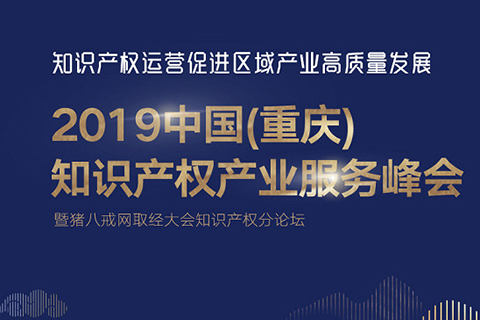 知识产权运营促进区域产业高质量发展

2019中国(重庆)
知识产权产业服务峰会

暨猪八戒网取经大会知识产权分论坛